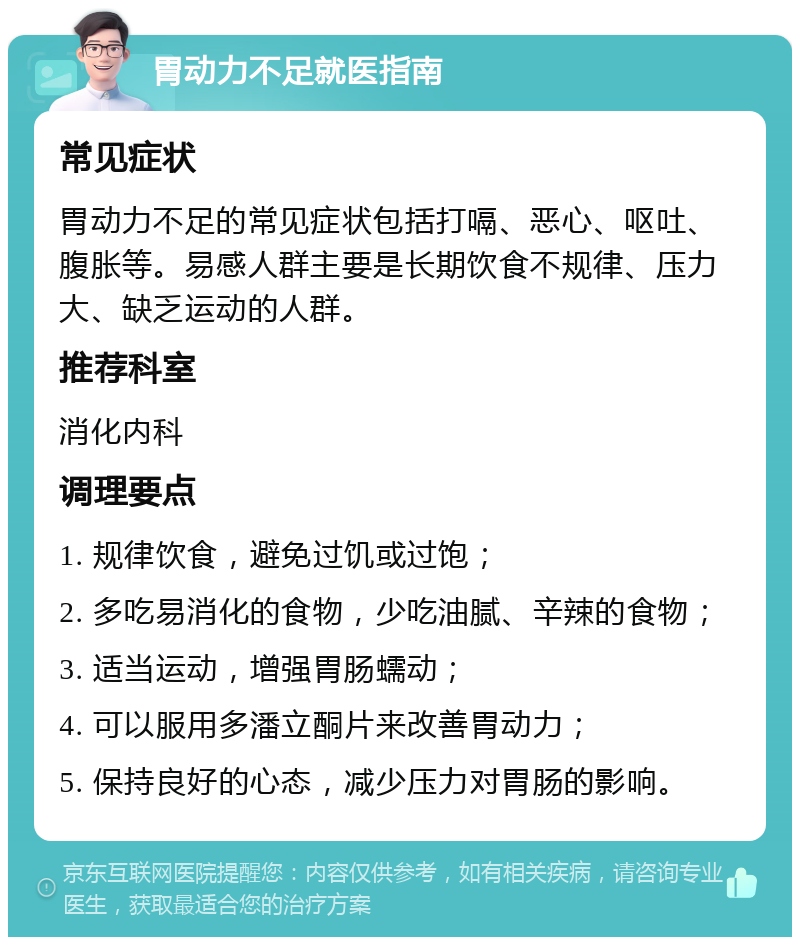 胃动力不足就医指南

常见症状

胃动力不足的常见症状包括打嗝、恶心、呕吐、腹胀等。易感人群主要是长期饮食不规律、压力大、缺乏运动的人群。

推荐科室

消化内科

调理要点

1. 规律饮食，避免过饥或过饱；

2. 多吃易消化的食物，少吃油腻、辛辣的食物；

3. 适当运动，增强胃肠蠕动；

4. 可以服用多潘立酮片来改善胃动力；

5. 保持良好的心态，减少压力对胃肠的影响。

京东互联网医院提醒您：内容仅供参考，如有相关疾病，请咨询专业医生，获取最适合您的治疗方案